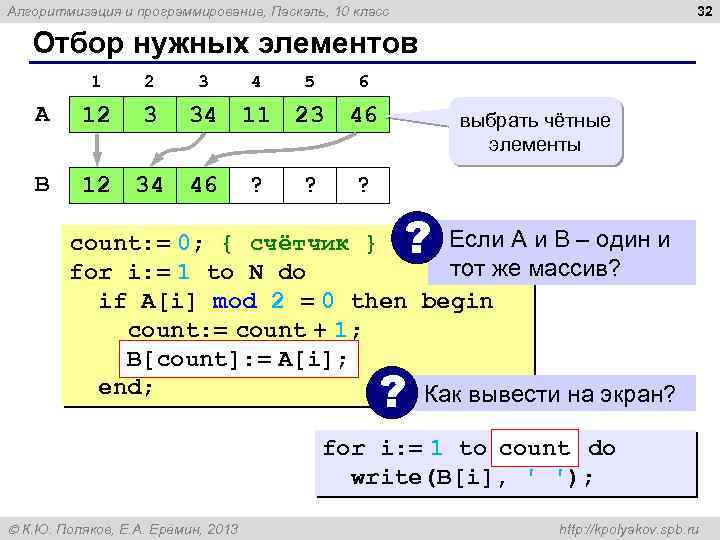 Алгоритмизация и программирование, Паскаль, 10 класс

32

Отбор нужных элементов

| | 1 | 2 | 3 | 4 | 5 | 6 |
|---|---|---|---|---|---|---|
| A | 12 | 3 | 34 | 11 | 23 | 46 |
| B | 12 | 34 | 46 | ? | ? | ? |

выбрать чётные элементы

count:= 0; { счётчик }
for i:= 1 to N do
if A[i] mod 2 = 0 then begin
count:= count + 1;
B[count]:= A[i];
end;

?

Если A и B – один и тот же массив?

?

Как вывести на экран?

for i:= 1 to count do
write(B[i], ' ');

© К.Ю. Поляков, Е.А. Еремин, 2013

http://kpolyakov.spb.ru